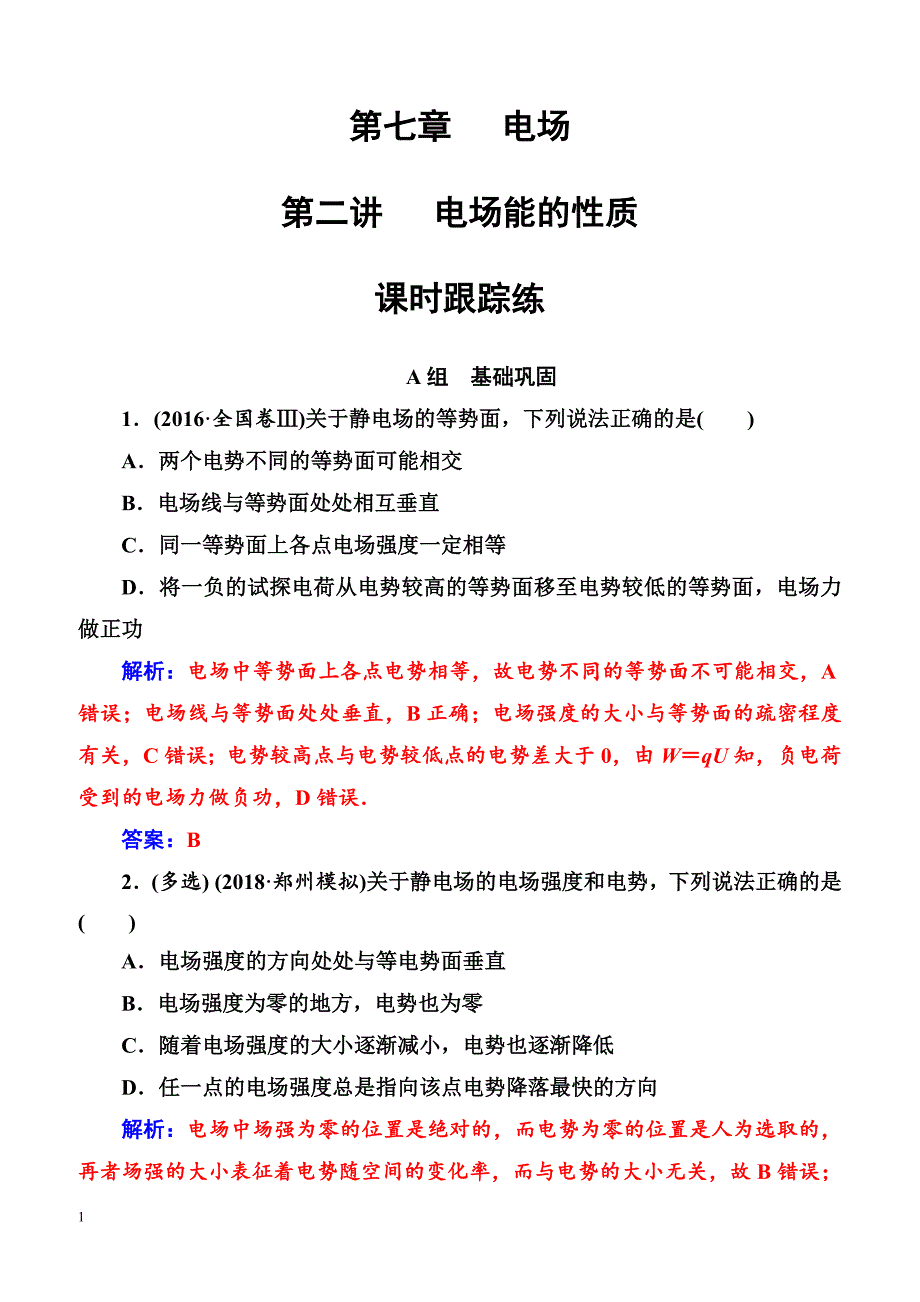 第七章　电场

第二讲　电场能的性质

课时跟踪练

A组　基础巩固

1．(2016·全国卷Ⅲ)关于静电场的等势面，下列说法正确的是(　　)

A．两个电势不同的等势面可能相交

B．电场线与等势面处处相互垂直

C．同一等势面上各点电场强度一定相等

D．将一负的试探电荷从电势较高的等势面移至电势较低的等势面，电场力做正功

解析：电场中等势面上各点电势相等，故电势不同的等势面不可能相交，A错误；电场线与等势面处处垂直，B正确；电场强度的大小与等势面的疏密程度有关，C错误；电势较高点与电势较低点的电势差大于0，由$W=qU$知，负电荷受到的电场力做负功，D错误．

答案：B

2．(多选) (2018·郑州模拟)关于静电场的电场强度和电势，下列说法正确的是(　　)

A．电场强度的方向处处与等电势面垂直

B．电场强度为零的地方，电势也为零

C．随着电场强度的大小逐渐减小，电势也逐渐降低

D．任一点的电场强度总是指向该点电势降落最快的方向

解析：电场中场强为零的位置是绝对的，而电势为零的位置是人为选取的，再者场强的大小表征着电势随空间的变化率，而与电势的大小无关，故B错误；

1